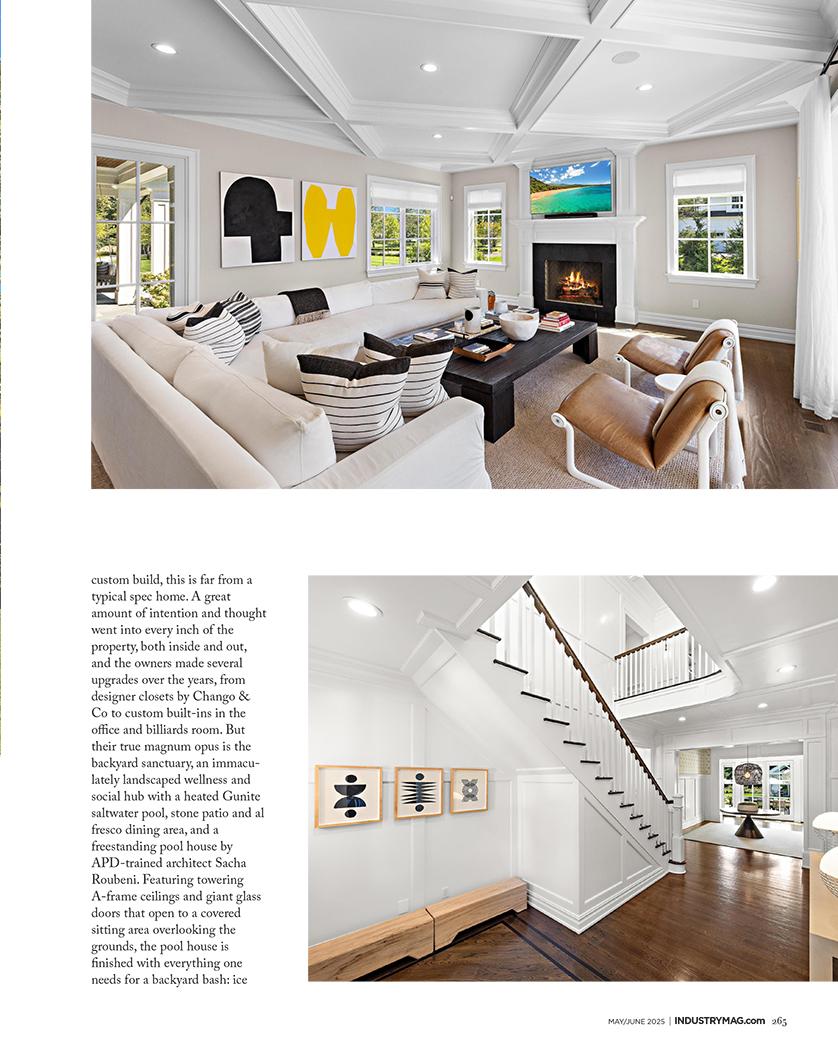 custom build, this is far from a typical spec home. A great amount of intention and thought went into every inch of the property, both inside and out, and the owners made several upgrades over the years, from designer closets by Chango & Co to custom built-ins in the office and billiards room. But their true magnum opus is the backyard sanctuary, an immaculately landscaped wellness and social hub with a heated Gunite saltwater pool, stone patio and al fresco dining area, and a freestanding pool house by APD-trained architect Sacha Roubeni. Featuring towering A-frame ceilings and giant glass doors that open to a covered sitting area overlooking the grounds, the pool house is finished with everything one needs for a backyard bash: ice

MAY/JUNE 2025 | INDUSTRYMAG.com 265